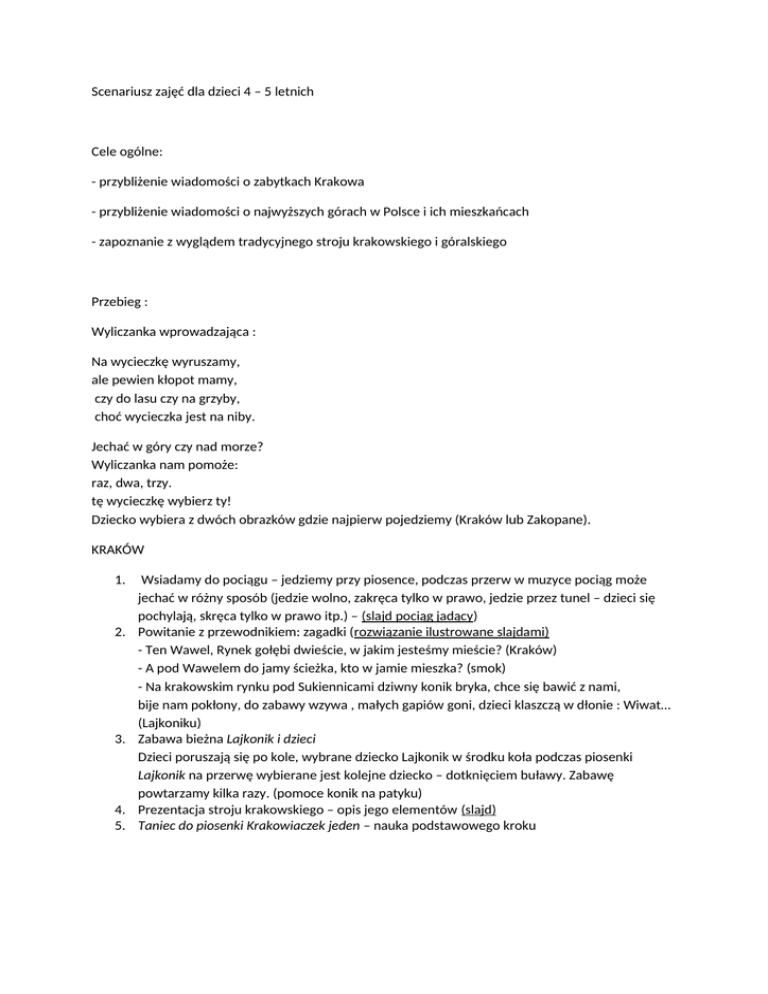 Scenariusz zajęć dla dzieci 4 – 5 letnich

Cele ogólne:

- przybliżenie wiadomości o zabytkach Krakowa

- przybliżenie wiadomości o najwyższych górach w Polsce i ich mieszkańcach

- zapoznanie z wyglądem tradycyjnego stroju krakowskiego i góralskiego

Przebieg :

Wyliczanka wprowadzająca :

Na wycieczkę wyruszamy,
ale pewien kłopot mamy,
czy do lasu czy na grzyby,
choć wycieczka jest na niby.

Jechać w góry czy nad morze?
Wyliczanka nam pomoże:
raz, dwa, trzy.
tę wycieczkę wybierz ty!
Dziecko wybiera z dwóch obrazków gdzie najpierw pojedziemy (Kraków lub Zakopane).

KRAKÓW

1. Wsiadamy do pociągu – jedziemy przy piosence, podczas przerw w muzyce pociąg może jechać w różny sposób (jedzie wolno, zakręca tylko w prawo, jedzie przez tunel – dzieci się pochylają, skręca tylko w prawo itp.) – (slajd pociąg jadący)
2. Powitanie z przewodnikiem: zagadki (rozwiązanie ilustrowane slajdami)
- Ten Wawel, Rynek gołębi dwieście, w jakim jesteśmy mieście? (Kraków)
- A pod Wawelem do jamy ścieżka, kto w jamie mieszka? (smok)
- Na krakowskim rynku pod Sukiennicami dziwny konik bryka, chce się bawić z nami, bije nam pokłony, do zabawy wzywa , małych gapiów goni, dzieci klaszczą w dłonie : Wiwat… (Lajkoniku)
3. Zabawa bieżna Lajkonik i dzieci
Dzieci poruszają się po kole, wybrane dziecko Lajkonik w środku koła podczas piosenki Lajkonik na przerwę wybierane jest kolejne dziecko – dotknięciem buławy. Zabawę powtarzamy kilka razy. (pomoce konik na patyku)
4. Prezentacja stroju krakowskiego – opis jego elementów (slajd)
5. Taniec do piosenki Krakowiaczek jeden – nauka podstawowego kroku